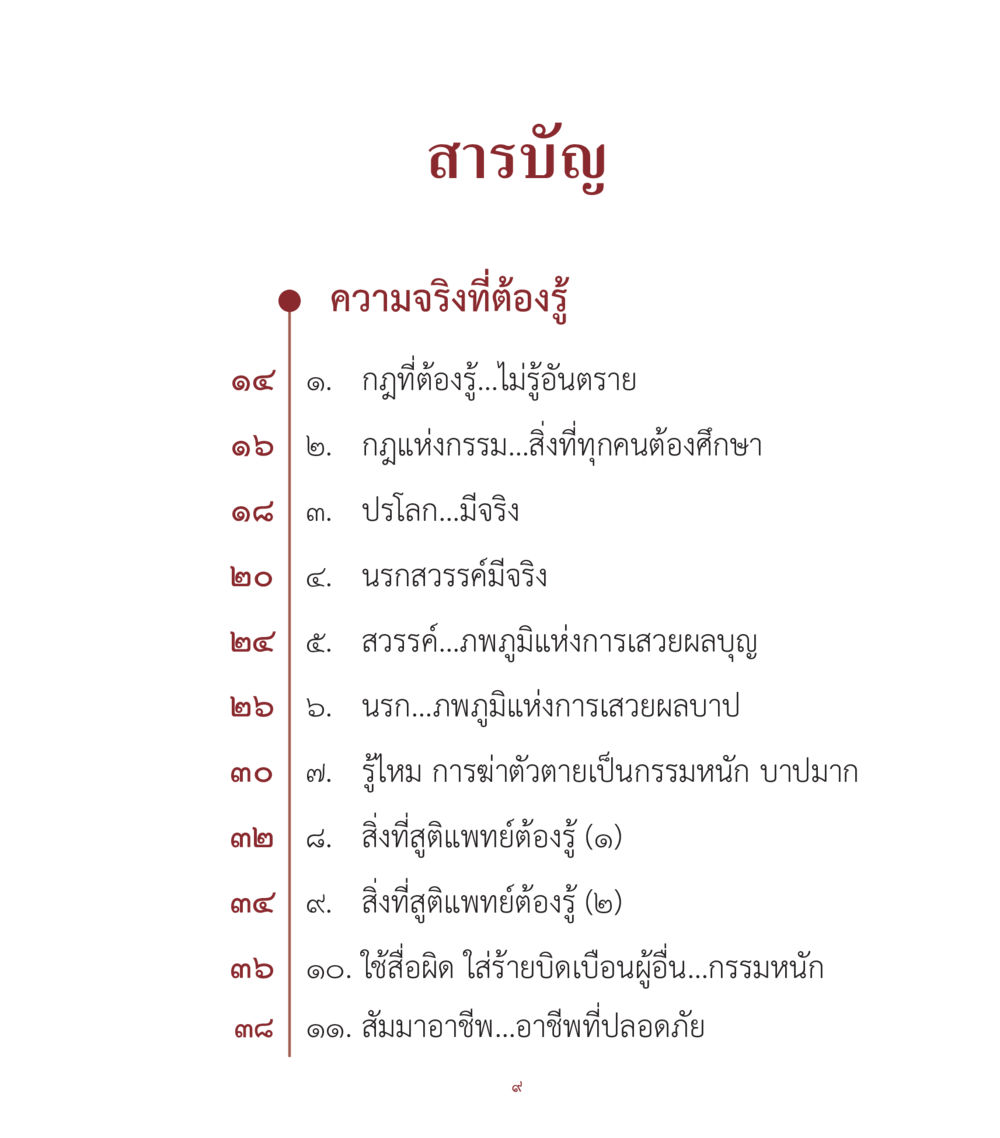 สารบัญ

ความจริงที่ต้องรู้

๑๔ ๑. กฎที่ต้องรู้...ไม่รู้อันตราย

๑๖ ๒. กฎแห่งกรรม...สิ่งที่ทุกคนต้องศึกษา

๑๘ ๓. ปรโลก...มีจริง

๒๐ ๔. นรกสวรรค์มีจริง

๒๔ ๕. สวรรค์...ภพภูมิแห่งการเสวยผลบุญ

๒๖ ๖. นรก...ภพภูมิแห่งการเสวยผลบาป

๓๐ ๗. รู้ไหม การฆ่าตัวตายเป็นกรรมหนัก บาปมาก

๓๒ ๘. สิ่งที่สูติแพทย์ต้องรู้ (๑)

๓๔ ๙. สิ่งที่สูติแพทย์ต้องรู้ (๒)

๓๖ ๑๐. ใช้สื่อผิด ใส่ร้ายบิดเบือนผู้อื่น...กรรมหนัก

๓๘ ๑๑. สัมมาอาชีพ...อาชีพที่ปลอดภัย

๙